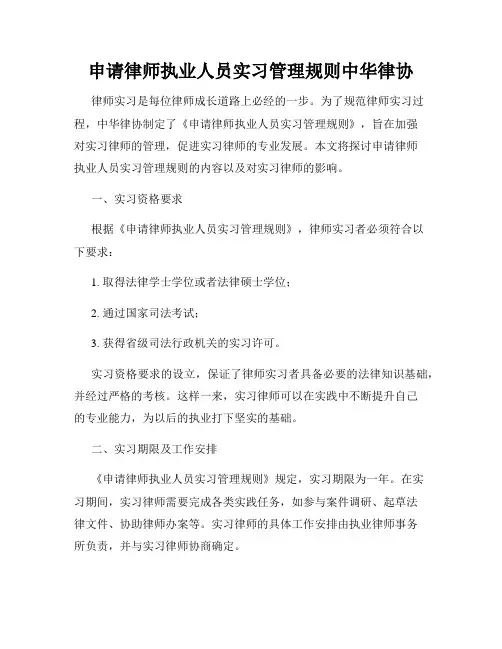 申请律师执业人员实习管理规则中华律协

律师实习是每位律师成长道路上必经的一步。为了规范律师实习过程，中华律协制定了《申请律师执业人员实习管理规则》，旨在加强对实习律师的管理，促进实习律师的专业发展。本文将探讨申请律师执业人员实习管理规则的内容以及对实习律师的影响。

一、实习资格要求

根据《申请律师执业人员实习管理规则》，律师实习者必须符合以下要求：

1. 取得法律学士学位或者法律硕士学位；

2. 通过国家司法考试；

3. 获得省级司法行政机关的实习许可。

实习资格要求的设立，保证了律师实习者具备必要的法律知识基础，并经过严格的考核。这样一来，实习律师可以在实践中不断提升自己的专业能力，为以后的执业打下坚实的基础。

二、实习期限及工作安排

《申请律师执业人员实习管理规则》规定，实习期限为一年。在实习期间，实习律师需要完成各类实践任务，如参与案件调研、起草法律文件、协助律师办案等。实习律师的具体工作安排由执业律师事务所负责，并与实习律师协商确定。